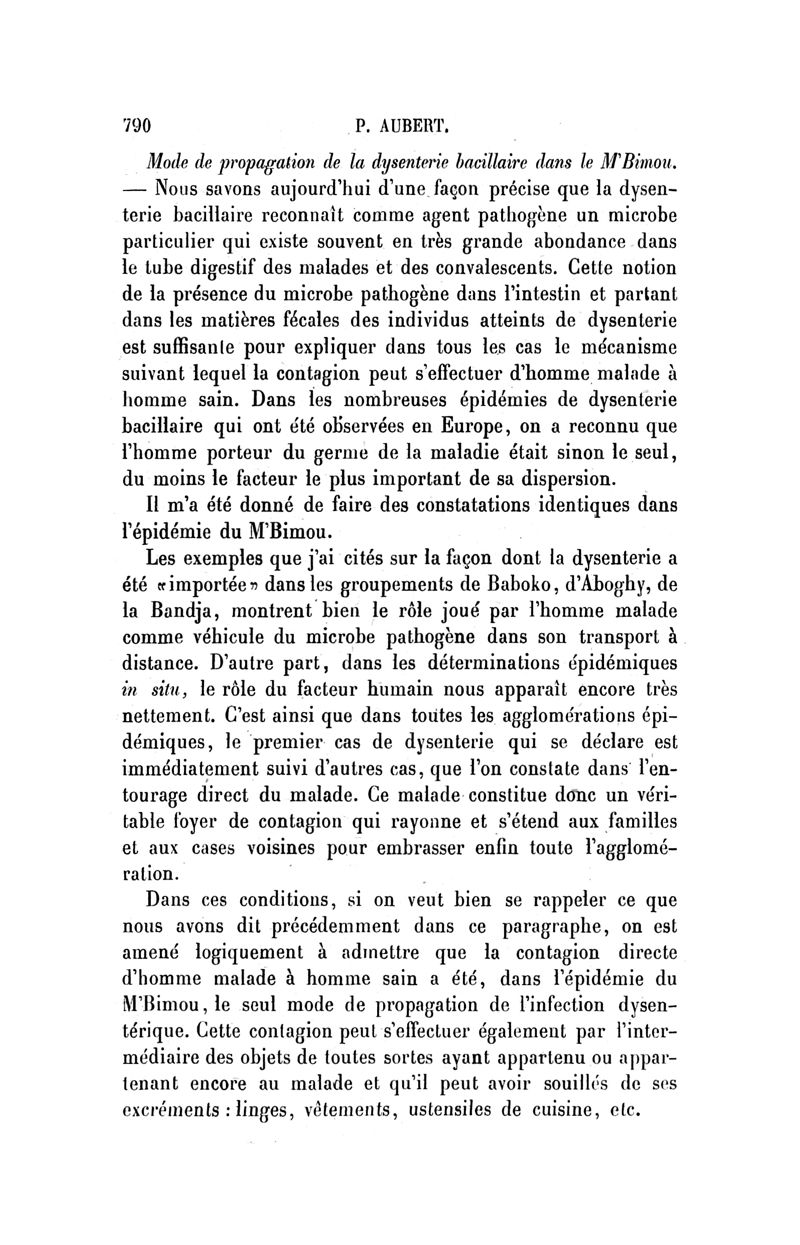 790 P. AUBERT.

Mode de propagation de la dysenterie bacillaire dans le M'Bimou. — Nous savons aujourd'hui d'une façon précise que la dysenterie bacillaire reconnaît comme agent pathogène un microbe particulier qui existe souvent en très grande abondance dans le tube digestif des malades et des convalescents. Cette notion de la présence du microbe pathogène dans l'intestin et partant dans les matières fécales des individus atteints de dysenterie est suffisante pour expliquer dans tous les cas le mécanisme suivant lequel la contagion peut s'effectuer d'homme malade à homme sain. Dans les nombreuses épidémies de dysenterie bacillaire qui ont été observées en Europe, on a reconnu que l'homme porteur du germe de la maladie était sinon le seul, du moins le facteur le plus important de sa dispersion.

Il m'a été donné de faire des constatations identiques dans l'épidémie du M'Bimou.

Les exemples que j'ai cités sur la façon dont la dysenterie a été «importée» dans les groupements de Baboko, d'Aboghy, de la Bandja, montrent bien le rôle joué par l'homme malade comme véhicule du microbe pathogène dans son transport à distance. D'autre part, dans les déterminations épidémiques in situ, le rôle du facteur humain nous apparaît encore très nettement. C'est ainsi que dans toutes les agglomérations épidémiques, le premier cas de dysenterie qui se déclare est immédiatement suivi d'autres cas, que l'on constate dans l'entourage direct du malade. Ce malade constitue donc un véritable foyer de contagion qui rayonne et s'étend aux familles et aux cases voisines pour embrasser enfin toute l'agglomération.

Dans ces conditions, si on veut bien se rappeler ce que nous avons dit précédemment dans ce paragraphe, on est amené logiquement à admettre que la contagion directe d'homme malade à homme sain a été, dans l'épidémie du M'Bimou, le seul mode de propagation de l'infection dysentérique. Cette contagion peut s'effectuer également par l'intermédiaire des objets de toutes sortes ayant appartenu ou appartenant encore au malade et qu'il peut avoir souillés de ses excréments : linges, vêtements, ustensiles de cuisine, etc.